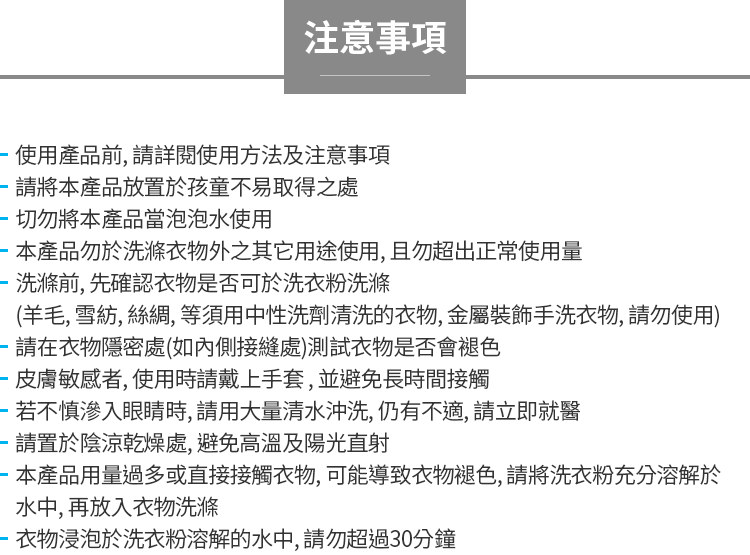 注意事項

- 使用產品前,請詳閱使用方法及注意事項
- 請將本產品放置於孩童不易取得之處
- 切勿將本產品當泡泡水使用
- 本產品勿於洗滌衣物外之其它用途使用,且勿超出正常使用量
- 洗滌前,先確認衣物是否可於洗衣粉洗滌
(羊毛,雪紡,絲綢,等須用中性洗劑清洗的衣物,金屬裝飾手洗衣物,請勿使用)
- 請在衣物隱密處(如內側接縫處)測試衣物是否會褪色
- 皮膚敏感者,使用時請戴上手套,並避免長時間接觸
- 若不慎滲入眼睛時,請用大量清水沖洗,仍有不適,請立即就醫
- 請置於陰涼乾燥處,避免高溫及陽光直射
- 本產品用量過多或直接接觸衣物,可能導致衣物褪色,請將洗衣粉充分溶解於水中,再放入衣物洗滌
- 衣物浸泡於洗衣粉溶解的水中,請勿超過30分鐘